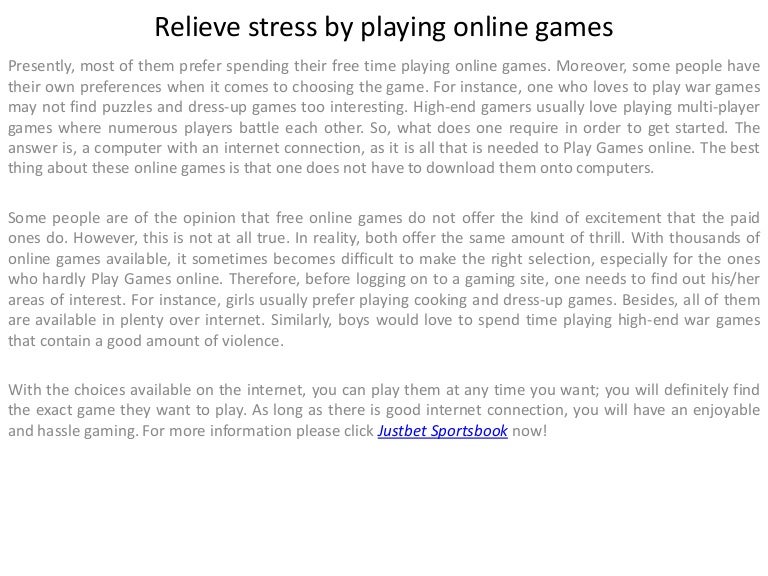 Relieve stress by playing online games

Presently, most of them prefer spending their free time playing online games. Moreover, some people have their own preferences when it comes to choosing the game. For instance, one who loves to play war games may not find puzzles and dress-up games too interesting. High-end gamers usually love playing multi-player games where numerous players battle each other. So, what does one require in order to get started. The answer is, a computer with an internet connection, as it is all that is needed to Play Games online. The best thing about these online games is that one does not have to download them onto computers.

Some people are of the opinion that free online games do not offer the kind of excitement that the paid ones do. However, this is not at all true. In reality, both offer the same amount of thrill. With thousands of online games available, it sometimes becomes difficult to make the right selection, especially for the ones who hardly Play Games online. Therefore, before logging on to a gaming site, one needs to find out his/her areas of interest. For instance, girls usually prefer playing cooking and dress-up games. Besides, all of them are available in plenty over internet. Similarly, boys would love to spend time playing high-end war games that contain a good amount of violence.

With the choices available on the internet, you can play them at any time you want; you will definitely find the exact game they want to play. As long as there is good internet connection, you will have an enjoyable and hassle gaming. For more information please click Justbet Sportsbook now!